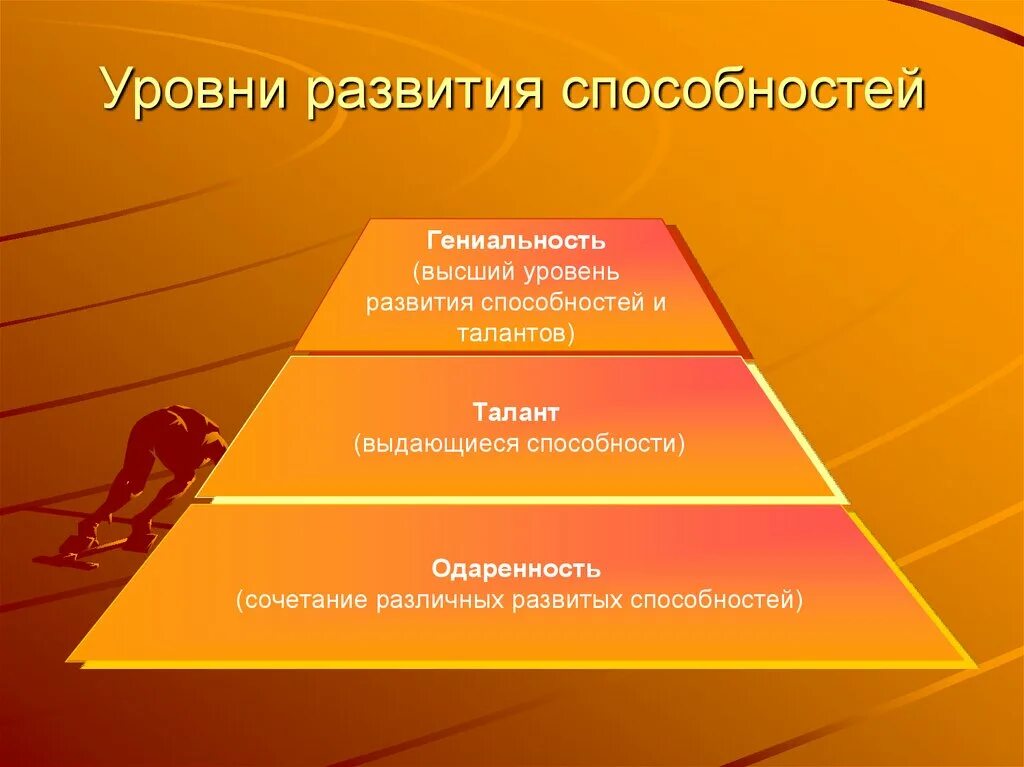 Уровни развития способностей

Гениальность
(высший уровень развития способностей и талантов)

Талант
(выдающиеся способности)

Одаренность
(сочетание различных развитых способностей)